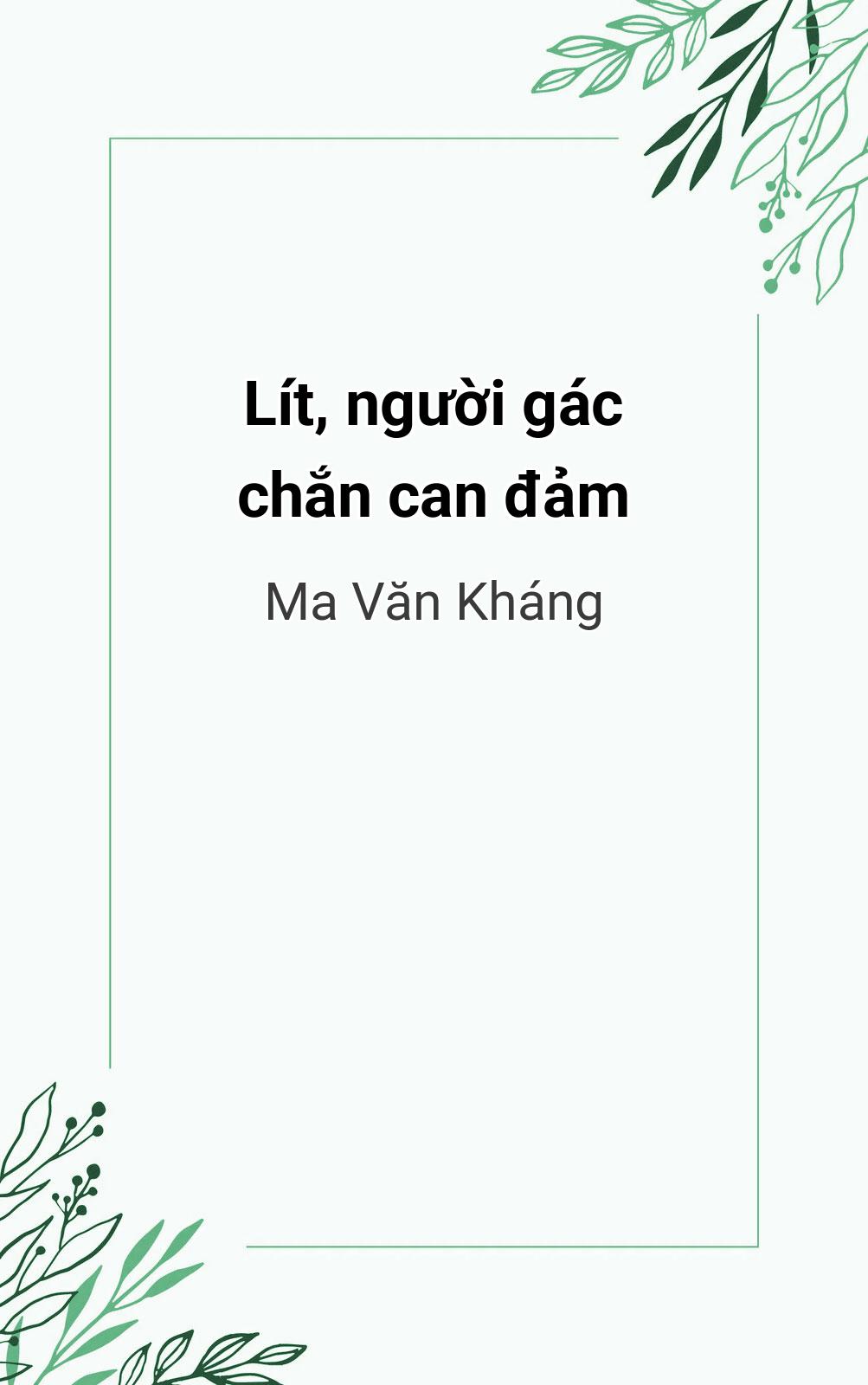 Lít, người gác chắn can đảm

Ma Văn Kháng